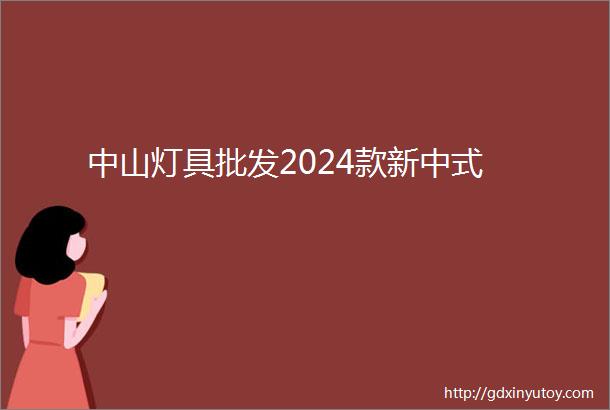 中山灯具批发2024款新中式

http://gdxinyutoy.com